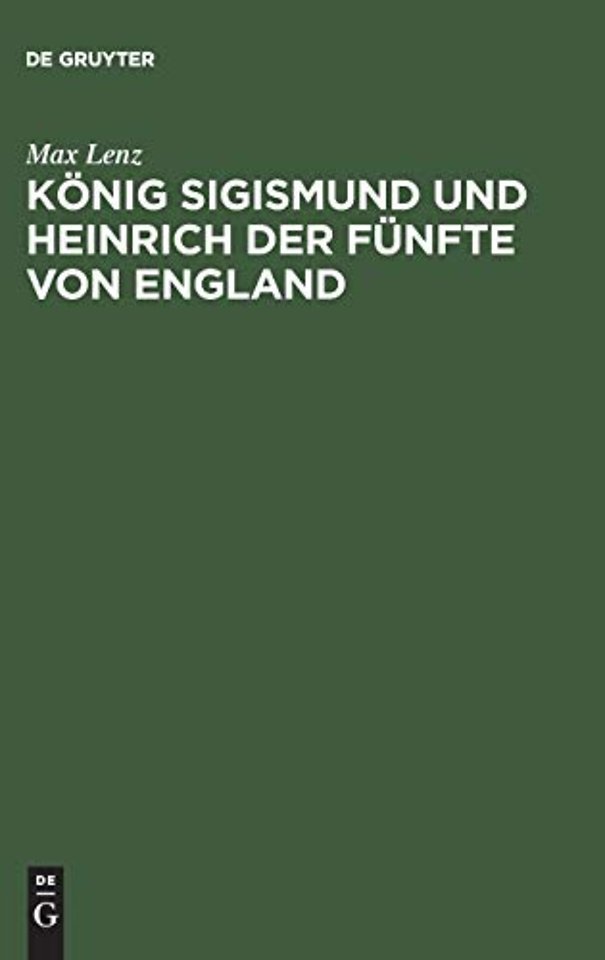 DE GRUYTER

Max Lenz

KÖNIG SIGISMUND UND HEINRICH DER FÜNFTE VON ENGLAND

DE
G